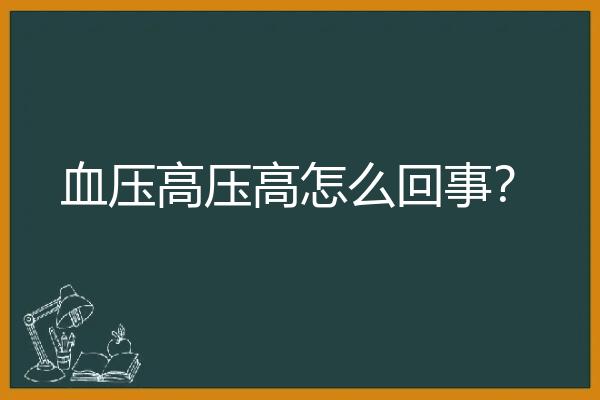 血压高压高怎么回事?